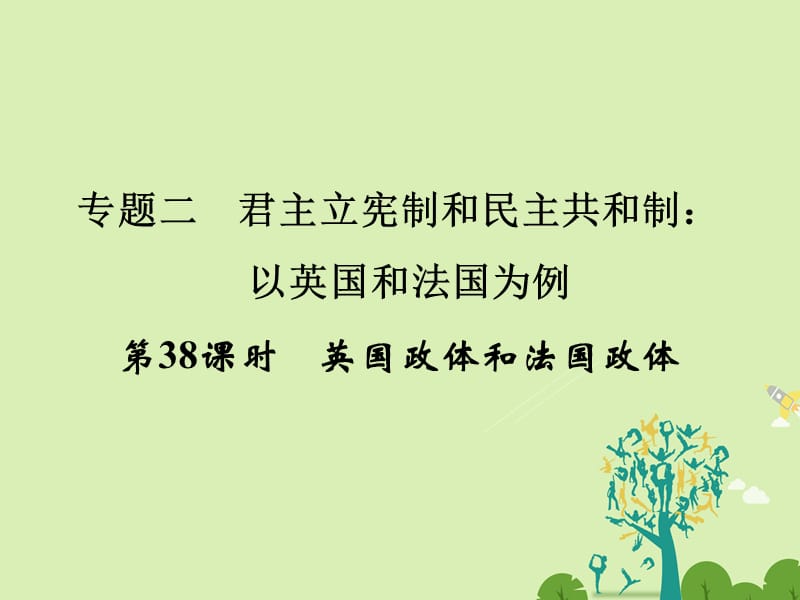 专题二　君主立宪制和民主共和制：以英国和法国为例

第38课时　英国政体和法国政体